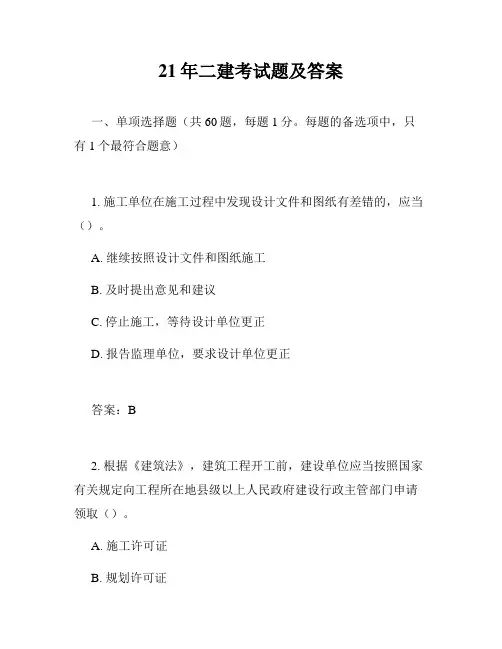 21年二建考试题及答案

一、单项选择题（共60题，每题1分。每题的备选项中，只有1个最符合题意）

1. 施工单位在施工过程中发现设计文件和图纸有差错的，应当（）。

A. 继续按照设计文件和图纸施工

B. 及时提出意见和建议

C. 停止施工，等待设计单位更正

D. 报告监理单位，要求设计单位更正

答案：B

2. 根据《建筑法》，建筑工程开工前，建设单位应当按照国家有关规定向工程所在地县级以上人民政府建设行政主管部门申请领取（）。

A. 施工许可证

B. 规划许可证